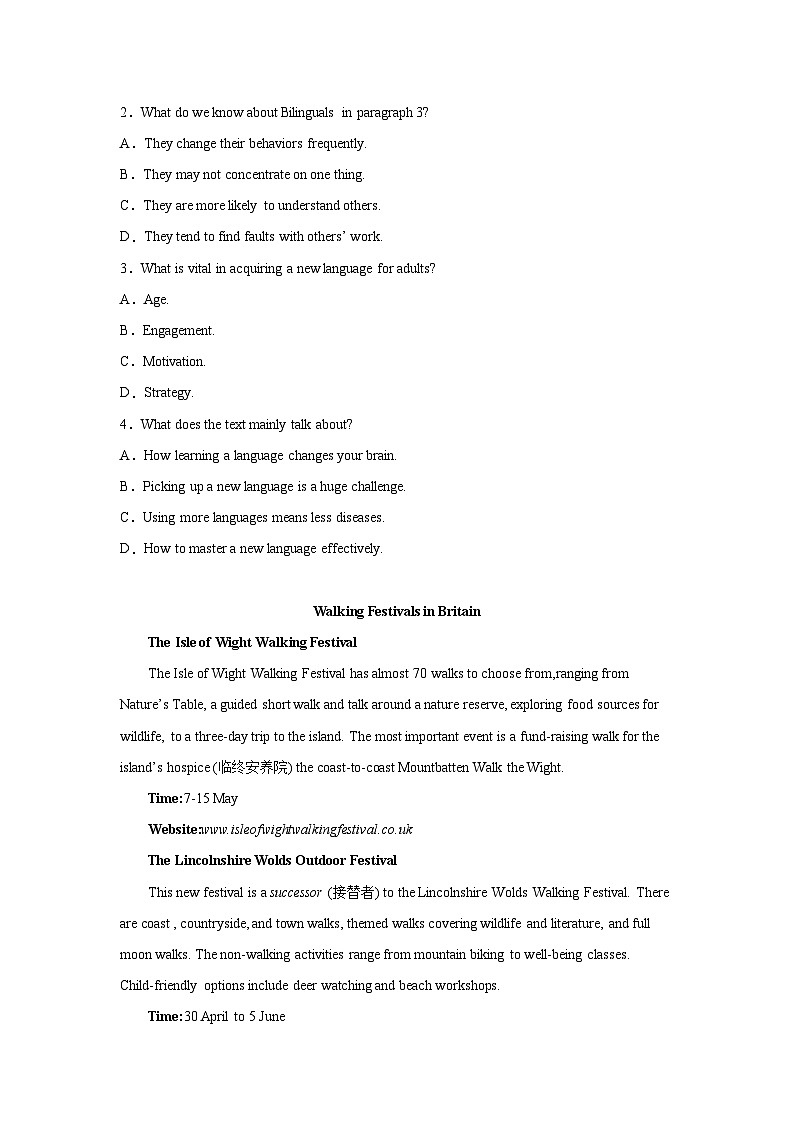 2．What do we know about Bilinguals in paragraph 3?

A．They change their behaviors frequently.

B．They may not concentrate on one thing.

C．They are more likely to understand others.

D．They tend to find faults with others' work.

3．What is vital in acquiring a new language for adults?

A．Age.

B．Engagement.

C．Motivation.

D．Strategy.

4．What does the text mainly talk about?

A．How learning a language changes your brain.

B．Picking up a new language is a huge challenge.

C．Using more languages means less diseases.

D．How to master a new language effectively.

Walking Festivals in Britain

The Isle of Wight Walking Festival

The Isle of Wight Walking Festival has almost 70 walks to choose from,ranging from Nature's Table, a guided short walk and talk around a nature reserve, exploring food sources for wildlife, to a three-day trip to the island. The most important event is a fund-raising walk for the island's hospice (临终安养院) the coast-to-coast Mountbatten Walk the Wight.

Time:7-15 May

Website:www.isleofwightwalkingfestival.co.uk

The Lincolnshire Wolds Outdoor Festival

This new festival is a successor (接替者) to the Lincolnshire Wolds Walking Festival. There are coast , countryside, and town walks, themed walks covering wildlife and literature, and full moon walks. The non-walking activities range from mountain biking to well-being classes. Child-friendly options include deer watching and beach workshops.

Time:30 April to 5 June